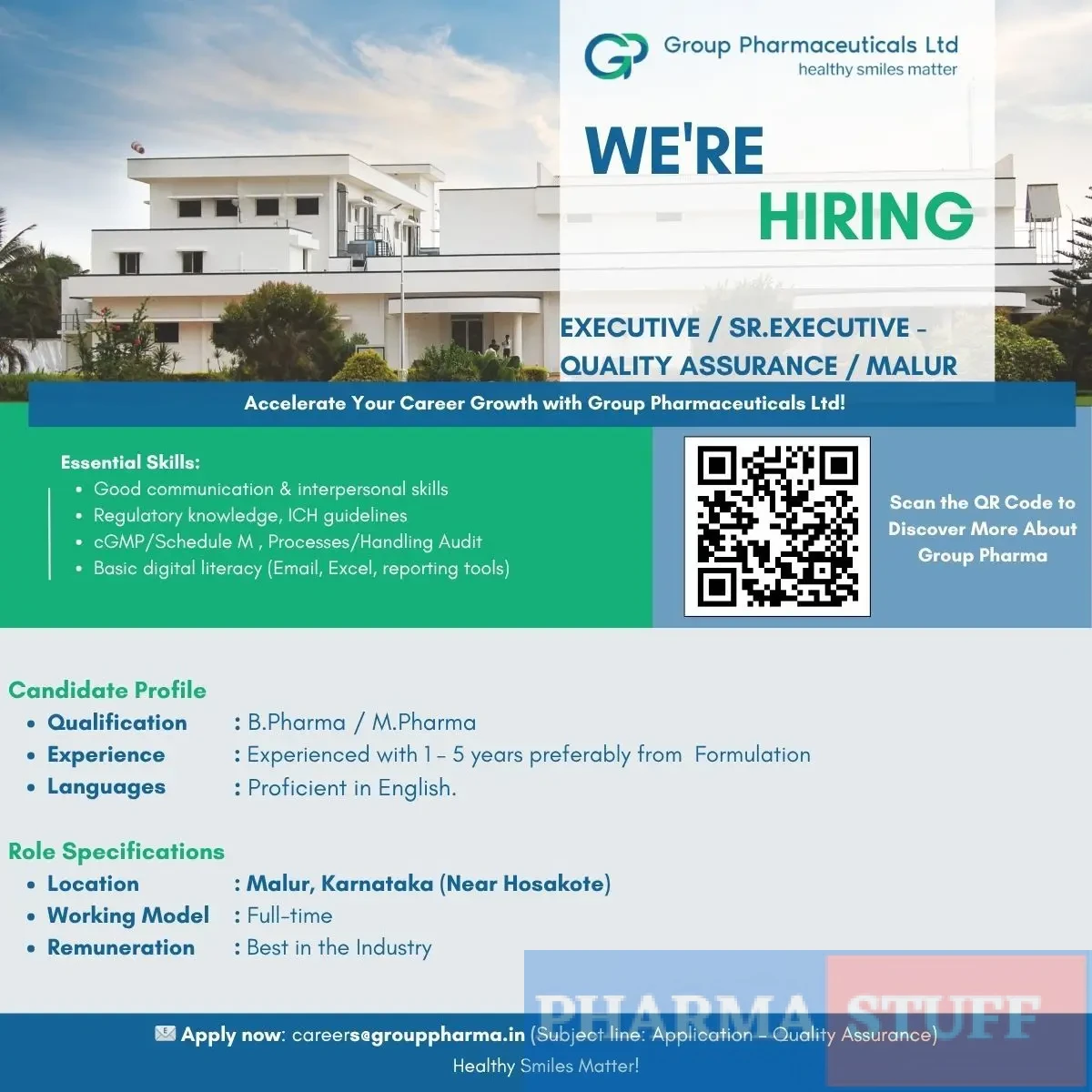 Group Pharmaceuticals Ltd
healthy smiles matter

WE'RE
HIRING

EXECUTIVE / SR.EXECUTIVE -
QUALITY ASSURANCE / MALUR

Accelerate Your Career Growth with Group Pharmaceuticals Ltd!

Essential Skills:
• Good communication & interpersonal skills
• Regulatory knowledge, ICH guidelines
• cGMP/Schedule M , Processes/Handling Audit
• Basic digital literacy (Email, Excel, reporting tools)

Scan the QR Code to Discover More About Group Pharma

Candidate Profile
• Qualification : B.Pharma / M.Pharma
• Experience : Experienced with 1 - 5 years preferably from Formulation
• Languages : Proficient in English.

Role Specifications
• Location : Malur, Karnataka (Near Hosakote)
• Working Model : Full-time
• Remuneration : Best in the Industry

Apply now: careers@grouppharma.in (Subject line: Application - Quality Assurance)
Healthy Smiles Matter!

PHARMA STUFF